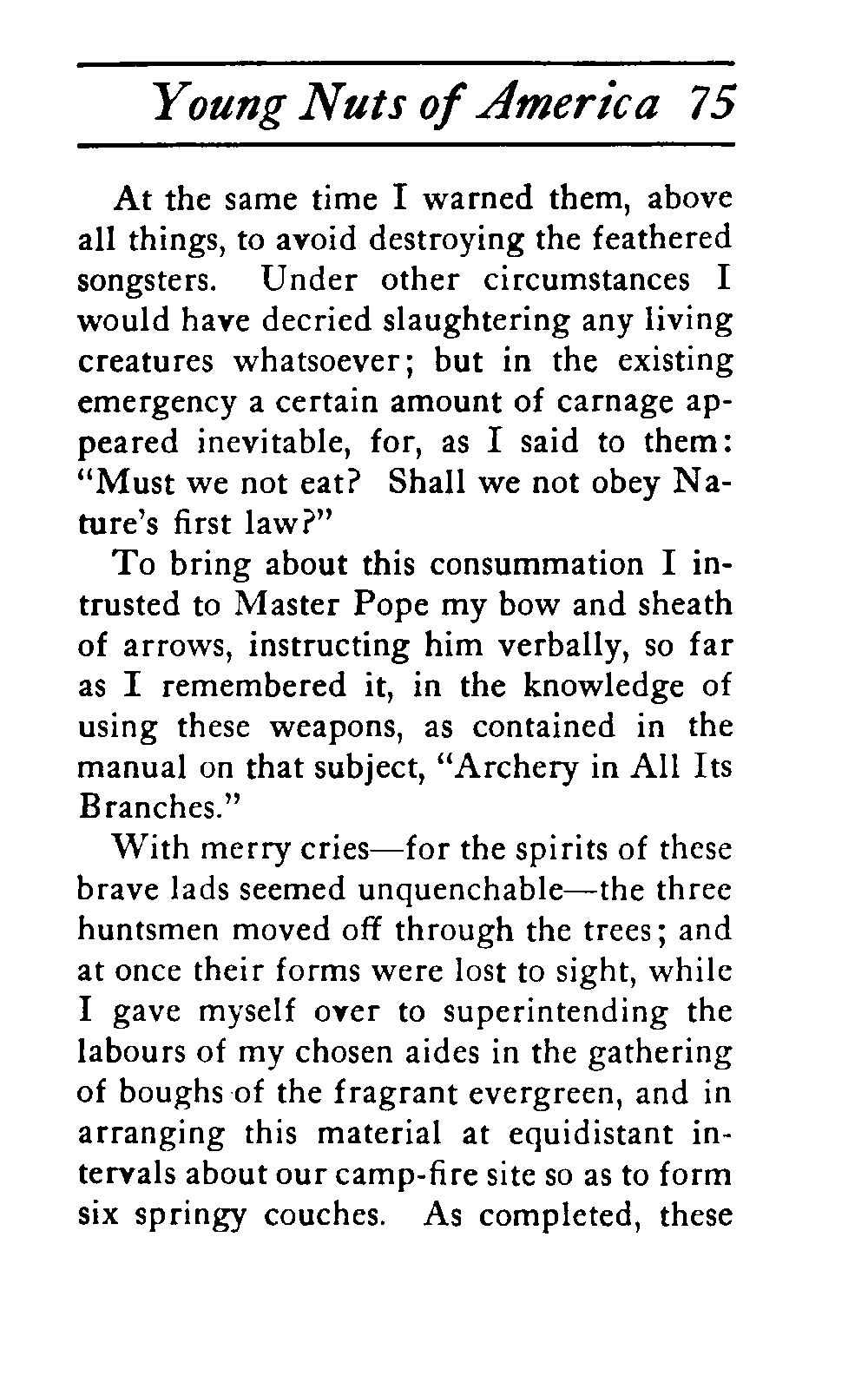 Young Nuts of America 75

At the same time I warned them, above all things, to avoid destroying the feathered songsters. Under other circumstances I would have decried slaughtering any living creatures whatsoever; but in the existing emergency a certain amount of carnage appeared inevitable, for, as I said to them: "Must we not eat? Shall we not obey Nature's first law?"

To bring about this consummation I intrusted to Master Pope my bow and sheath of arrows, instructing him verbally, so far as I remembered it, in the knowledge of using these weapons, as contained in the manual on that subject, "Archery in All Its Branches."

With merry cries—for the spirits of these brave lads seemed unquenchable—the three huntsmen moved off through the trees; and at once their forms were lost to sight, while I gave myself over to superintending the labours of my chosen aides in the gathering of boughs of the fragrant evergreen, and in arranging this material at equidistant intervals about our camp-fire site so as to form six springy couches. As completed, these